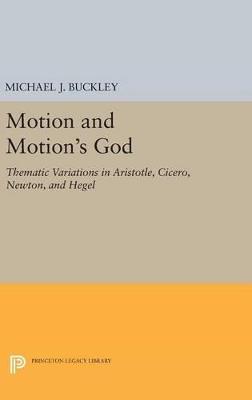 MICHAEL J. BUCKLEY

Motion and Motion's God

Thematic Variations in Aristotle, Cicero, Newton, and Hegel

PRINCETON LEGACY LIBRARY